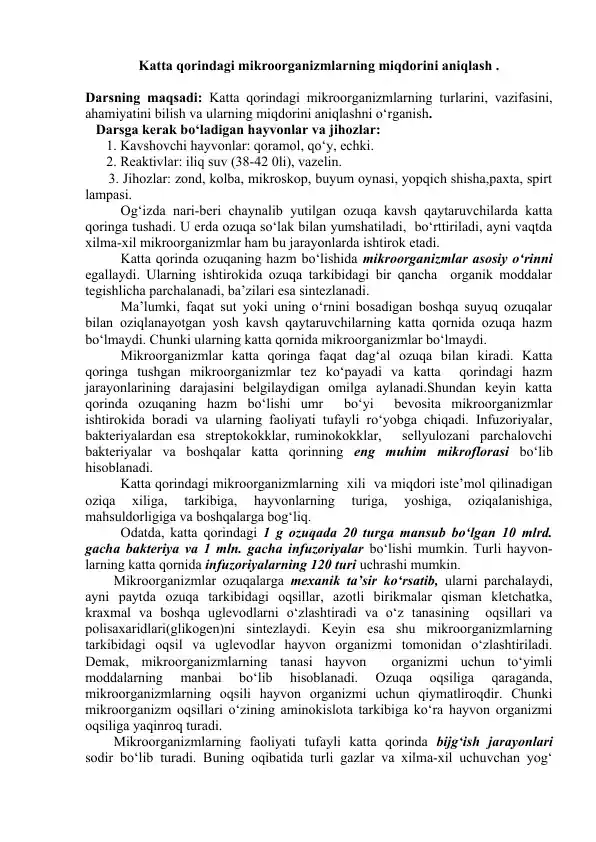 Katta qorindagi mikroorganizmlarning miqdorini aniqlash .

Darsning maqsadi: Katta qorindagi mikroorganizmlarning turlarini, vazifasini, ahamiyatini bilish va ularning miqdorini aniqlashni o‘rganish.

Darsga kerak bo‘ladigan hayvonlar va jihozlar:

1. Kavshovchi hayvonlar: qoramol, qo‘y, echki.
2. Reaktivlar: iliq suv (38-42 0li), vazelin.
3. Jihozlar: zond, kolba, mikroskop, buyum oynasi, yopqich shisha,paxta, spirt lampasi.

Og‘izda nari-beri chaynalib yutilgan ozuqa kavsh qaytaruvchilarda katta qoringa tushadi. U erda ozuqa so‘lak bilan yumshatiladi, bo‘rttiriladi, ayni vaqtda xilma-xil mikroorganizmlar ham bu jarayonlarda ishtirok etadi.

Katta qorinda ozuqaning hazm bo‘lishida mikroorganizmlar asosiy o‘rinni egallaydi. Ularning ishtirokida ozuqa tarkibidagi bir qancha organik moddalar tegishlicha parchalanadi, ba’zilari esa sintezlanadi.

Ma’lumki, faqat sut yoki uning o‘rnini bosadigan boshqa suyuq ozuqalar bilan oziqlanayotgan yosh kavsh qaytaruvchilarning katta qornida ozuqa hazm bo‘lmaydi. Chunki ularning katta qornida mikroorganizmlar bo‘lmaydi.

Mikroorganizmlar katta qoringa faqat dag‘al ozuqa bilan kiradi. Katta qoringa tushgan mikroorganizmlar tez ko‘payadi va katta qorindagi hazm jarayonlarining darajasini belgilaydigan omilga aylanadi.Shundan keyin katta qorinda ozuqaning hazm bo‘lishi umr bo‘yi bevosita mikroorganizmlar ishtirokida boradi va ularning faoliyati tufayli ro‘yobga chiqadi. Infuzoriyalar, bakteriyalardan esa streptokokklar, ruminokokklar, sellyulozani parchalovchi bakteriyalar va boshqalar katta qorinning eng muhim mikroflorasi bo‘lib hisoblanadi.

Katta qorindagi mikroorganizmlarning xili va miqdori iste’mol qilinadigan oziqa xiliga, tarkibiga, hayvonlarning turiga, yoshiga, oziqalanishiga, mahsuldorligiga va boshqalarga bog‘liq.

Odatda, katta qorindagi 1 g ozuqada 20 turga mansub bo‘lgan 10 mlrd. gacha bakteriya va 1 mln. gacha infuzoriyalar bo‘lishi mumkin. Turli hayvonlarning katta qornida infuzoriyalarning 120 turi uchrashi mumkin.

Mikroorganizmlar ozuqalarga mexanik ta’sir ko‘rsatib, ularni parchalaydi, ayni paytda ozuqa tarkibidagi oqsillar, azotli birikmalar qisman kletchatka, kraxmal va boshqa uglevodlarni o‘zlashtiradi va o‘z tanasining oqsillari va polisaxaridlari(glikogen)ni sintezlaydi. Keyin esa shu mikroorganizmlarning tarkibidagi oqsil va uglevodlar hayvon organizmi tomonidan o‘zlashtiriladi. Demak, mikroorganizmlarning tanasi hayvon organizmi uchun to‘yimli moddalarning manbai bo‘lib hisoblanadi. Ozuqa oqsiliga qaraganda, mikroorganizmlarning oqsili hayvon organizmi uchun qiymatliroqdir. Chunki mikroorganizm oqsillari o‘zining aminokislota tarkibiga ko‘ra hayvon organizmi oqsiliga yaqinroq turadi.

Mikroorganizmlarning faoliyati tufayli katta qorinda bijg‘ish jarayonlari sodir bo‘lib turadi. Buning oqibatida turli gazlar va xilma-xil uchuvchan yog‘